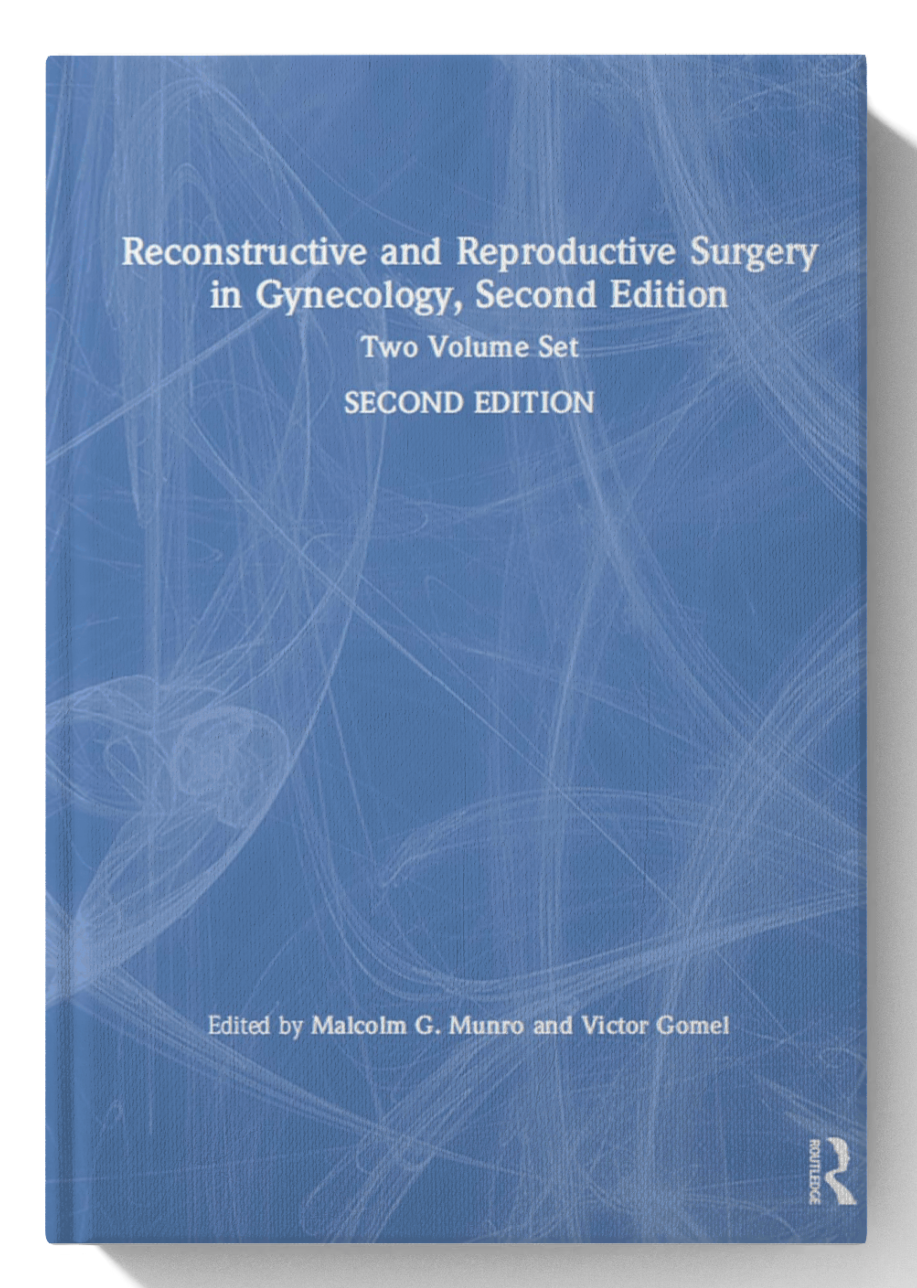 Reconstructive and Reproductive Surgery in Gynecology, Second Edition

Two Volume Set

SECOND EDITION

Edited by Malcolm G. Munro and Victor Gomel

ROUTLEDGE